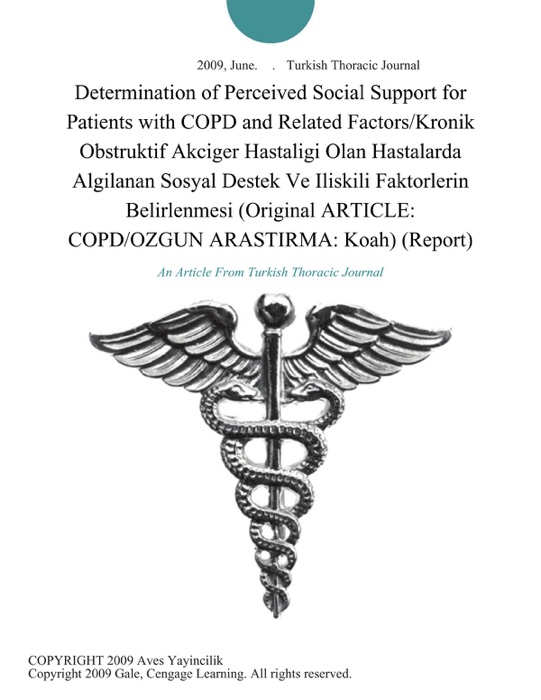 2009, June. . Turkish Thoracic Journal

Determination of Perceived Social Support for Patients with COPD and Related Factors/Kronik Obstruktif Akciger Hastaligi Olan Hastalarda Algilanan Sosyal Destek Ve Iliskili Faktorlerin Belirlenmesi (Original ARTICLE: COPD/OZGUN ARASTIRMA: Koah) (Report)

An Article From Turkish Thoracic Journal

COPYRIGHT 2009 Aves Yayincilik
Copyright 2009 Gale, Cengage Learning. All rights reserved.